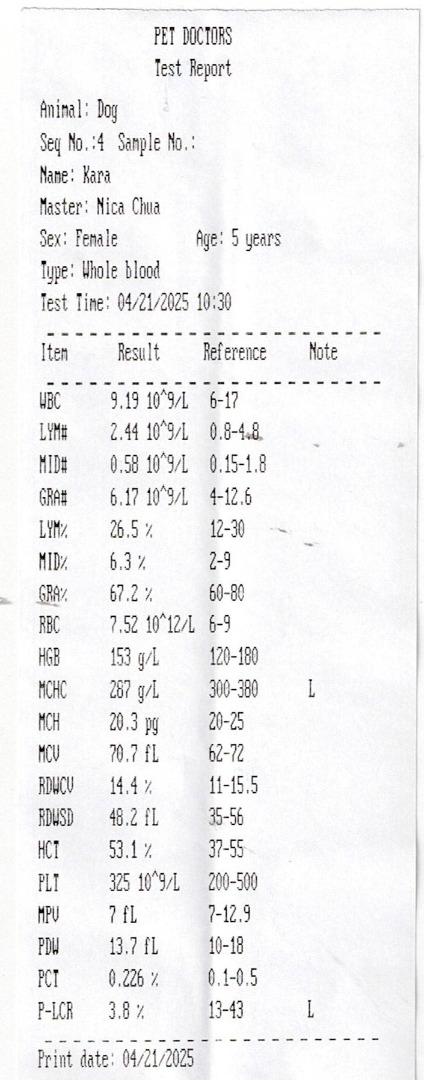 PET DOCTORS
Test Report

Animal: Dog
Seq No.:4 Sample No.:
Name: Kara
Master: Nica Chua
Sex: Female Age: 5 years
Type: Whole blood
Test Time: 04/21/2025 10:30

| Item | Result | Reference | Note |
|---|---|---|---|
| WBC | 9.19 10^9/L | 6-17 | |
| LYM# | 2.44 10^9/L | 0.8-4.8 | |
| MID# | 0.58 10^9/L | 0.15-1.8 | |
| GRA# | 6.17 10^9/L | 4-12.6 | |
| LYM% | 26.5 % | 12-30 | |
| MID% | 6.3 % | 2-9 | |
| GRA% | 67.2 % | 60-80 | |
| RBC | 7.52 10^12/L | 6-9 | |
| HGB | 153 g/L | 120-180 | |
| MCHC | 287 g/L | 300-380 | L |
| MCH | 20.3 pg | 20-25 | |
| MCV | 70.7 fL | 62-72 | |
| RDWCV | 14.4 % | 11-15.5 | |
| RDWSD | 48.2 fL | 35-56 | |
| HCT | 53.1 % | 37-55 | |
| PLT | 325 10^9/L | 200-500 | |
| MPV | 7 fL | 7-12.9 | |
| PDW | 13.7 fL | 10-18 | |
| PCT | 0.226 % | 0.1-0.5 | |
| P-LCR | 3.8 % | 13-43 | L |

Print date: 04/21/2025